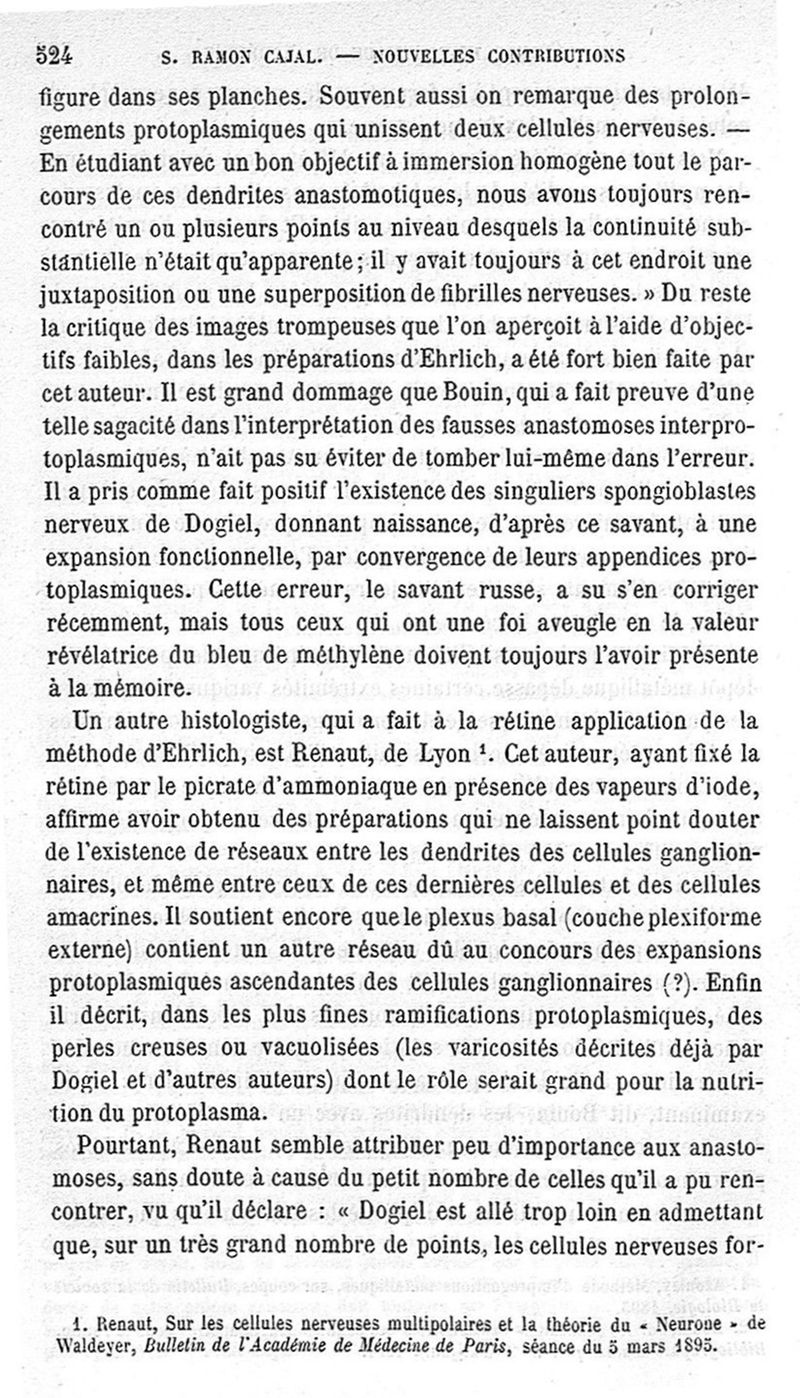 524 S. RAMON CAJAL. — NOUVELLES CONTRIBUTIONS

figure dans ses planches. Souvent aussi on remarque des prolongements protoplasmiques qui unissent deux cellules nerveuses. — En étudiant avec un bon objectif à immersion homogène tout le parcours de ces dendrites anastomotiques, nous avons toujours rencontré un ou plusieurs points au niveau desquels la continuité substantielle n'était qu'apparente; il y avait toujours à cet endroit une juxtaposition ou une superposition de fibrilles nerveuses. » Du reste la critique des images trompeuses que l'on aperçoit à l'aide d'objectifs faibles, dans les préparations d'Ehrlich, a été fort bien faite par cet auteur. Il est grand dommage que Bouin, qui a fait preuve d'une telle sagacité dans l'interprétation des fausses anastomoses interprotoplasmiques, n'ait pas su éviter de tomber lui-même dans l'erreur. Il a pris comme fait positif l'existence des singuliers spongioblastes nerveux de Dogiel, donnant naissance, d'après ce savant, à une expansion fonctionnelle, par convergence de leurs appendices protoplasmiques. Cette erreur, le savant russe, a su s'en corriger récemment, mais tous ceux qui ont une foi aveugle en la valeur révélatrice du bleu de méthylène doivent toujours l'avoir présente à la mémoire.

Un autre histologiste, qui a fait à la rétine application de la méthode d'Ehrlich, est Renaut, de Lyon ¹. Cet auteur, ayant fixé la rétine par le picrate d'ammoniaque en présence des vapeurs d'iode, affirme avoir obtenu des préparations qui ne laissent point douter de l'existence de réseaux entre les dendrites des cellules ganglionnaires, et même entre ceux de ces dernières cellules et des cellules amacrines. Il soutient encore que le plexus basal (couche plexiforme externe) contient un autre réseau dû au concours des expansions protoplasmiques ascendantes des cellules ganglionnaires (?). Enfin il décrit, dans les plus fines ramifications protoplasmiques, des perles creuses ou vacuolisées (les varicosités décrites déjà par Dogiel et d'autres auteurs) dont le rôle serait grand pour la nutrition du protoplasma.

Pourtant, Renaut semble attribuer peu d'importance aux anastomoses, sans doute à cause du petit nombre de celles qu'il a pu rencontrer, vu qu'il déclare : « Dogiel est allé trop loin en admettant que, sur un très grand nombre de points, les cellules nerveuses for-

1. Renaut, Sur les cellules nerveuses multipolaires et la théorie du « Neurone » de Waldeyer, Bulletin de l'Académie de Médecine de Paris, séance du 5 mars 1895.